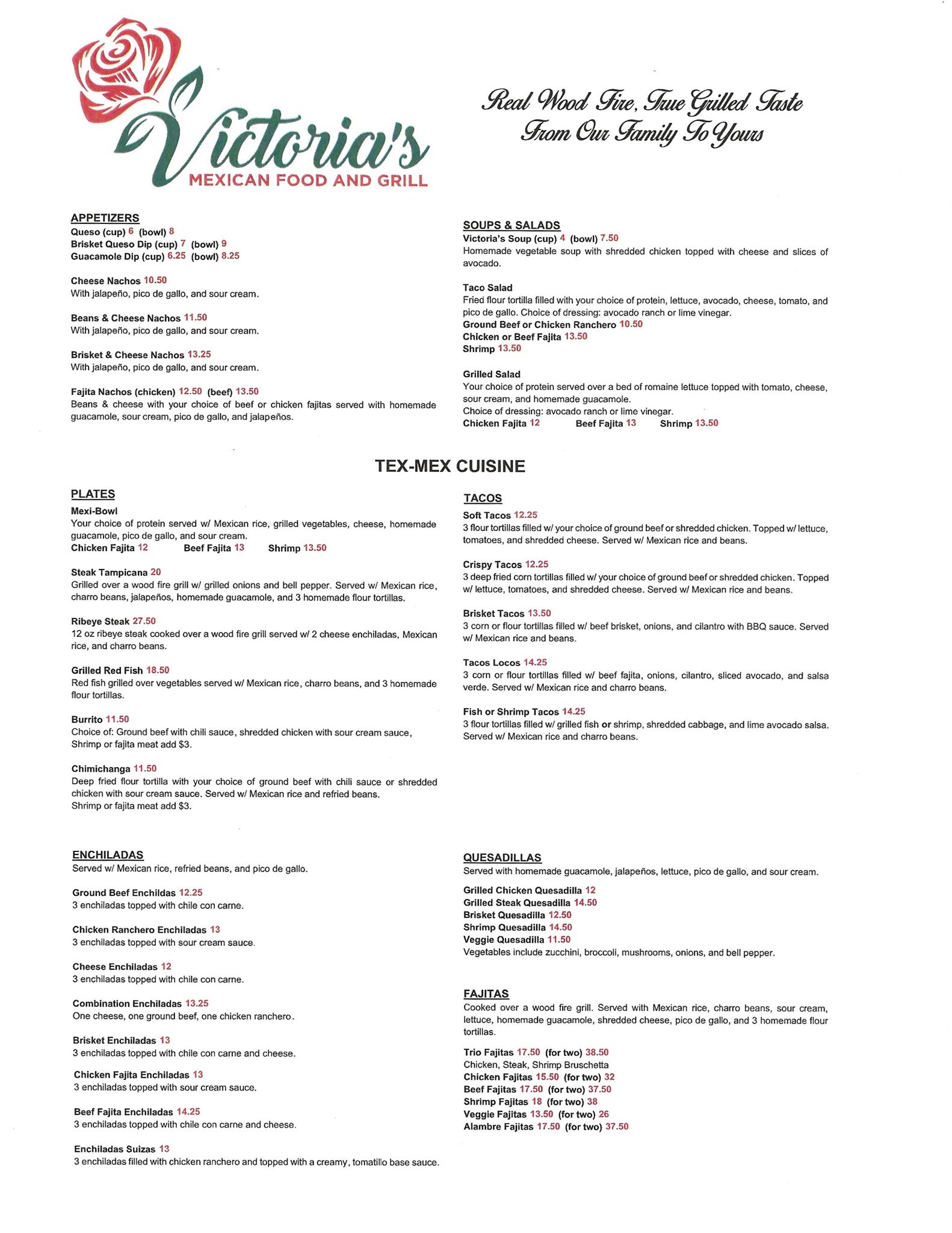 Victoria's
MEXICAN FOOD AND GRILL

Real Wood Fire, True Grilled Taste
From Our Family To Yours

APPETIZERS
Queso (cup) 6 (bowl) 8
Brisket Queso Dip (cup) 7 (bowl) 9
Guacamole Dip (cup) 6.25 (bowl) 8.25

Cheese Nachos 10.50
With jalapeño, pico de gallo, and sour cream.

Beans & Cheese Nachos 11.50
With jalapeño, pico de gallo, and sour cream.

Brisket & Cheese Nachos 13.25
With jalapeño, pico de gallo, and sour cream.

Fajita Nachos (chicken) 12.50 (beef) 13.50
Beans & cheese with your choice of beef or chicken fajitas served with homemade guacamole, sour cream, pico de gallo, and jalapeños.

SOUPS & SALADS
Victoria's Soup (cup) 4 (bowl) 7.50
Homemade vegetable soup with shredded chicken topped with cheese and slices of avocado.

Taco Salad
Fried flour tortilla filled with your choice of protein, lettuce, avocado, cheese, tomato, and pico de gallo. Choice of dressing: avocado ranch or lime vinegar.
Ground Beef or Chicken Ranchero 10.50
Chicken or Beef Fajita 13.50
Shrimp 13.50

Grilled Salad
Your choice of protein served over a bed of romaine lettuce topped with tomato, cheese, sour cream, and homemade guacamole.
Choice of dressing: avocado ranch or lime vinegar.
Chicken Fajita 12 Beef Fajita 13 Shrimp 13.50

TEX-MEX CUISINE

PLATES
Mexi-Bowl
Your choice of protein served w/ Mexican rice, grilled vegetables, cheese, homemade guacamole, pico de gallo, and sour cream.
Chicken Fajita 12 Beef Fajita 13 Shrimp 13.50

Steak Tampicana 20
Grilled over a wood fire grill w/ grilled onions and bell pepper. Served w/ Mexican rice, charro beans, jalapeños, homemade guacamole, and 3 homemade flour tortillas.

Ribeye Steak 27.50
12 oz ribeye steak cooked over a wood fire grill served w/ 2 cheese enchiladas, Mexican rice, and charro beans.

Grilled Red Fish 18.50
Red fish grilled over vegetables served w/ Mexican rice, charro beans, and 3 homemade flour tortillas.

Burrito 11.50
Choice of: Ground beef with chili sauce, shredded chicken with sour cream sauce, Shrimp or fajita meat add $3.

Chimichanga 11.50
Deep fried flour tortilla with your choice of ground beef with chili sauce or shredded chicken with sour cream sauce. Served w/ Mexican rice and refried beans.
Shrimp or fajita meat add $3.

TACOS
Soft Tacos 12.25
3 flour tortillas filled w/ your choice of ground beef or shredded chicken. Topped w/ lettuce, tomatoes, and shredded cheese. Served w/ Mexican rice and beans.

Crispy Tacos 12.25
3 deep fried corn tortillas filled w/ your choice of ground beef or shredded chicken. Topped w/ lettuce, tomatoes, and shredded cheese. Served w/ Mexican rice and beans.

Brisket Tacos 13.50
3 corn or flour tortillas filled w/ beef brisket, onions, and cilantro with BBQ sauce. Served w/ Mexican rice and beans.

Tacos Locos 14.25
3 corn or flour tortillas filled w/ beef fajita, onions, cilantro, sliced avocado, and salsa verde. Served w/ Mexican rice and charro beans.

Fish or Shrimp Tacos 14.25
3 flour tortillas filled w/ grilled fish or shrimp, shredded cabbage, and lime avocado salsa. Served w/ Mexican rice and charro beans.

ENCHILADAS
Served w/ Mexican rice, refried beans, and pico de gallo.

Ground Beef Enchildas 12.25
3 enchiladas topped with chile con carne.

Chicken Ranchero Enchiladas 13
3 enchiladas topped with sour cream sauce.

Cheese Enchiladas 12
3 enchiladas topped with chile con carne.

Combination Enchiladas 13.25
One cheese, one ground beef, one chicken ranchero.

Brisket Enchiladas 13
3 enchiladas topped with chile con carne and cheese.

Chicken Fajita Enchiladas 13
3 enchiladas topped with sour cream sauce.

Beef Fajita Enchiladas 14.25
3 enchiladas topped with chile con carne and cheese.

Enchiladas Suizas 13
3 enchiladas filled with chicken ranchero and topped with a creamy, tomatillo base sauce.

QUESADILLAS
Served with homemade guacamole, jalapeños, lettuce, pico de gallo, and sour cream.

Grilled Chicken Quesadilla 12
Grilled Steak Quesadilla 14.50
Brisket Quesadilla 12.50
Shrimp Quesadilla 14.50
Veggie Quesadilla 11.50
Vegetables include zucchini, broccoli, mushrooms, onions, and bell pepper.

FAJITAS
Cooked over a wood fire grill. Served with Mexican rice, charro beans, sour cream, lettuce, homemade guacamole, shredded cheese, pico de gallo, and 3 homemade flour tortillas.

Trio Fajitas 17.50 (for two) 38.50
Chicken, Steak, Shrimp Bruschetta
Chicken Fajitas 15.50 (for two) 32
Beef Fajitas 17.50 (for two) 37.50
Shrimp Fajitas 18 (for two) 38
Veggie Fajitas 13.50 (for two) 26
Alambre Fajitas 17.50 (for two) 37.50